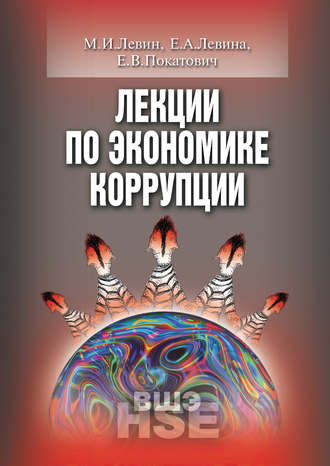 М.И.Левин, Е.А.Левина, Е.В.Покатович

ЛЕКЦИИ ПО ЭКОНОМИКЕ КОРРУПЦИИ

ВШЭ
HSE